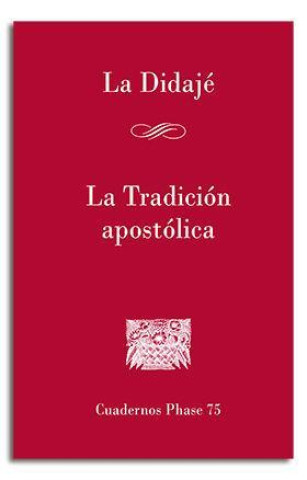 La Didajé

La Tradición apostólica

Cuadernos Phase 75